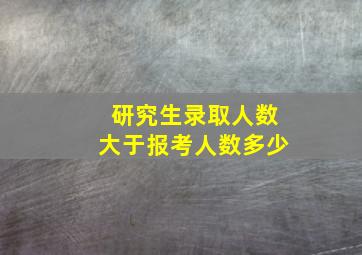 研究生录取人数
大于报考人数多少